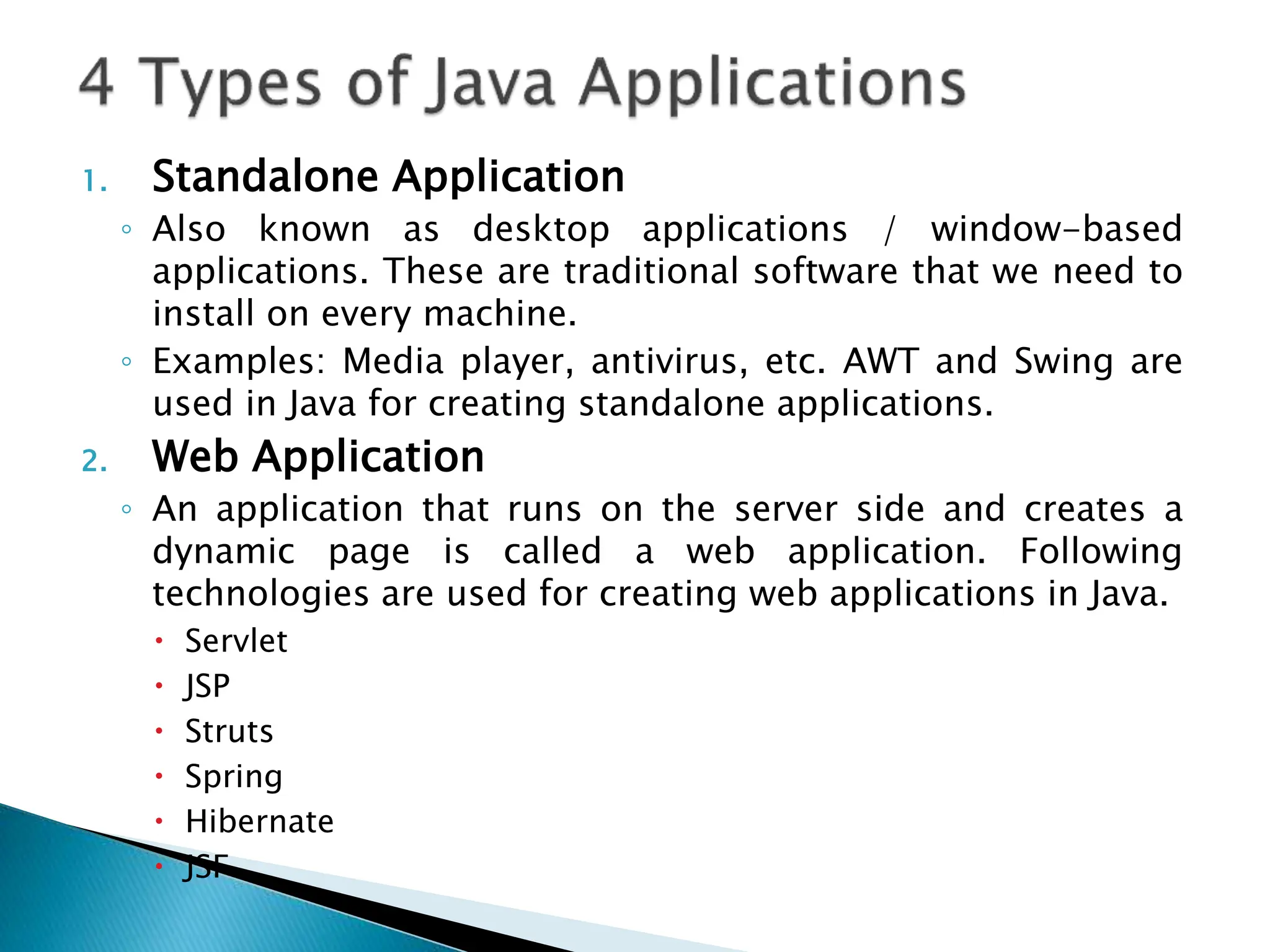 4 Types of Java Applications

1. Standalone Application

◦ Also known as desktop applications / window-based applications. These are traditional software that we need to install on every machine.

◦ Examples: Media player, antivirus, etc. AWT and Swing are used in Java for creating standalone applications.

2. Web Application

◦ An application that runs on the server side and creates a dynamic page is called a web application. Following technologies are used for creating web applications in Java.

• Servlet
• JSP
• Struts
• Spring
• Hibernate
• JSF